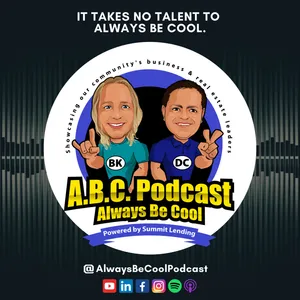 IT TAKES NO TALENT TO ALWAYS BE COOL.

Showcasing our community's business & real estate leaders

BK

DC

A.B.C. Podcast
Always Be Cool

Powered by Summit Lending

@AlwaysBeCoolPodcast

in f